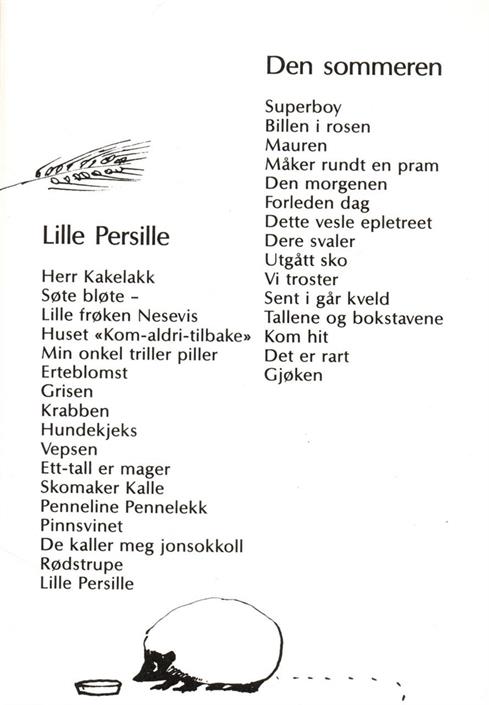 Lille Persille

Herr Kakelakk
Søte bløte –
Lille frøken Nesevis
Huset «Kom-aldri-tilbake»
Min onkel triller piller
Erteblomst
Grisen
Krabben
Hundekjeks
Vepsen
Ett-tall er mager
Skomaker Kalle
Penneline Pennelekk
Pinnsvinet
De kaller meg jonsokkoll
Rødstrupe
Lille Persille

Den sommeren

Superboy
Billen i rosen
Mauren
Måker rundt en pram
Den morgenen
Forleden dag
Dette vesle epletreet
Dere svaler
Utgått sko
Vi troster
Sent i går kveld
Tallene og bokstavene
Kom hit
Det er rart
Gjøken